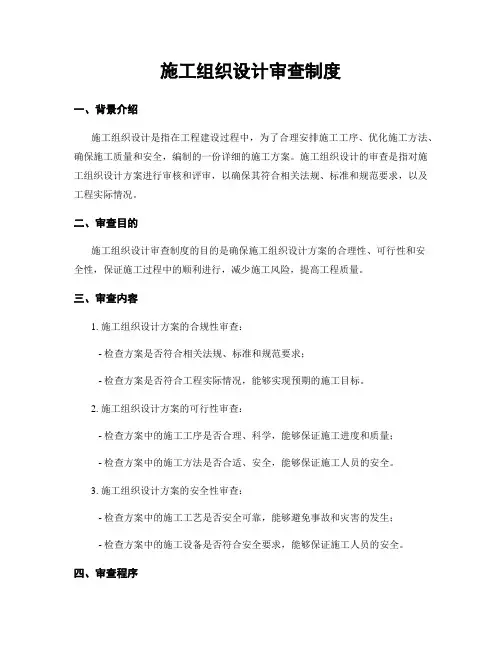 施工组织设计审查制度

一、背景介绍

施工组织设计是指在工程建设过程中，为了合理安排施工工序、优化施工方法、确保施工质量和安全，编制的一份详细的施工方案。施工组织设计的审查是指对施工组织设计方案进行审核和评审，以确保其符合相关法规、标准和规范要求，以及工程实际情况。

二、审查目的

施工组织设计审查制度的目的是确保施工组织设计方案的合理性、可行性和安全性，保证施工过程中的顺利进行，减少施工风险，提高工程质量。

三、审查内容

1. 施工组织设计方案的合规性审查：

- 检查方案是否符合相关法规、标准和规范要求；

- 检查方案是否符合工程实际情况，能够实现预期的施工目标。

2. 施工组织设计方案的可行性审查：

- 检查方案中的施工工序是否合理、科学，能够保证施工进度和质量；

- 检查方案中的施工方法是否合适、安全，能够保证施工人员的安全。

3. 施工组织设计方案的安全性审查：

- 检查方案中的施工工艺是否安全可靠，能够避免事故和灾害的发生；

- 检查方案中的施工设备是否符合安全要求，能够保证施工人员的安全。

四、审查程序